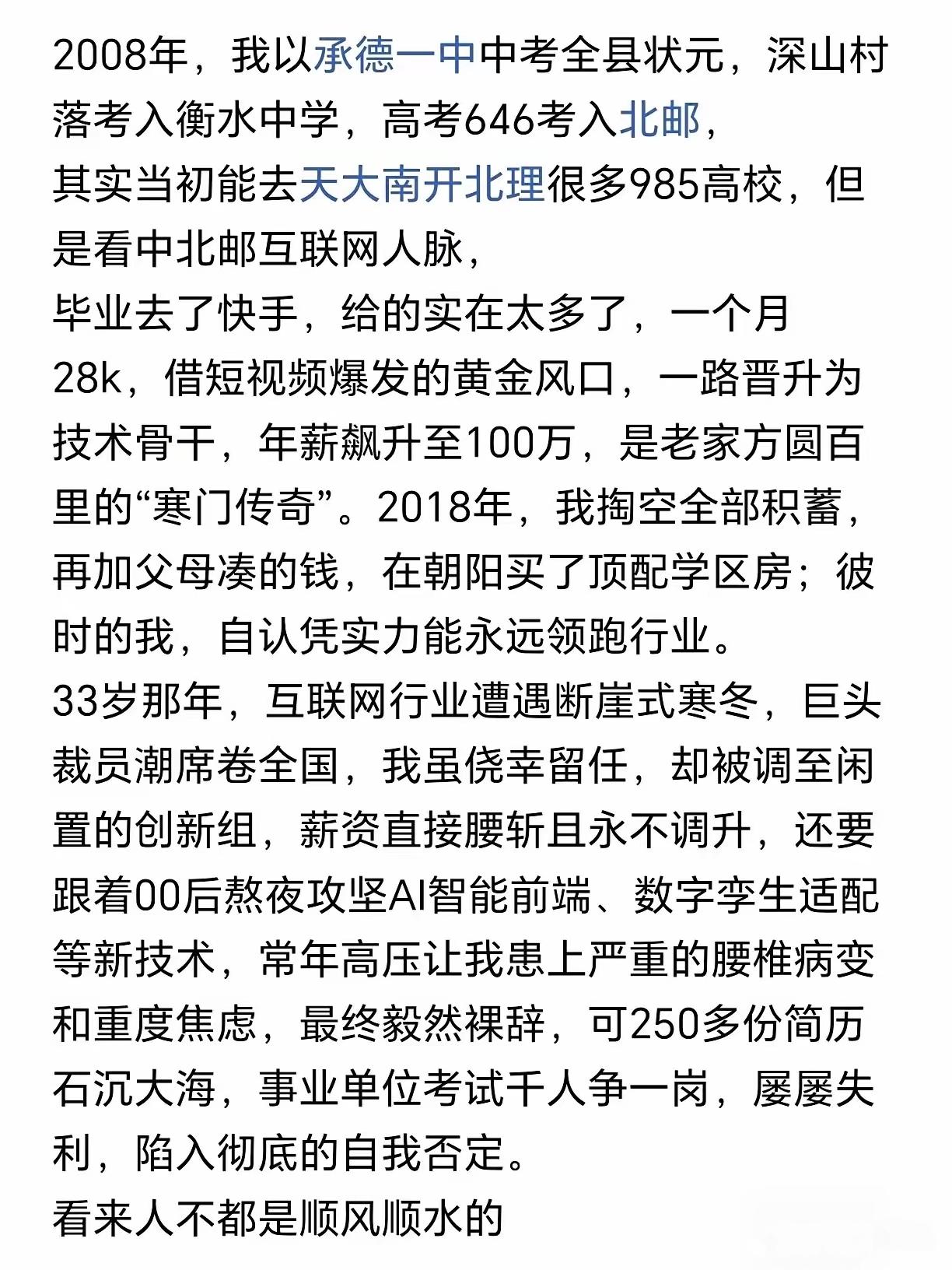 2008年，我以承德一中中考全县状元，深山村落考入衡水中学，高考646考入北邮，
其实当初能去天大南开北理很多985高校，但是看中北邮互联网人脉，
毕业去了快手，给的实在太多了，一个月28k，借短视频爆发的黄金风口，一路晋升为技术骨干，年薪飙升至100万，是老家方圆百里的“寒门传奇”。2018年，我掏空全部积蓄，再加父母凑的钱，在朝阳买了顶配学区房；彼时的我，自认凭实力能永远领跑行业。
33岁那年，互联网行业遭遇断崖式寒冬，巨头裁员潮席卷全国，我虽侥幸留任，却被调至闲置的创新组，薪资直接腰斩且永不调升，还要跟着00后熬夜攻坚AI智能前端、数字孪生适配等新技术，常年高压让我患上严重的腰椎病变和重度焦虑，最终毅然裸辞，可250多份简历石沉大海，事业单位考试千人争一岗，屡屡失利，陷入彻底的自我否定。
看来人不都是顺风顺水的